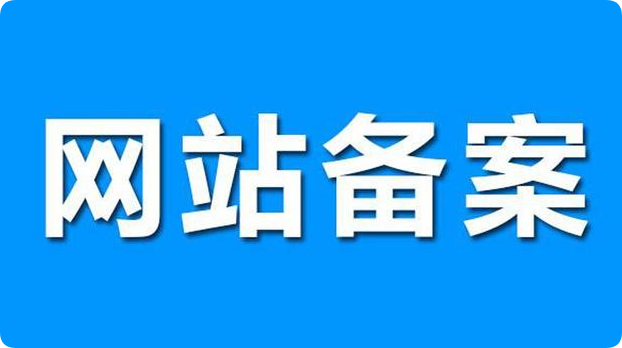 网站备案